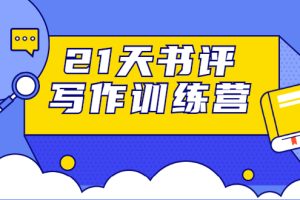 21天书评
写作训练营